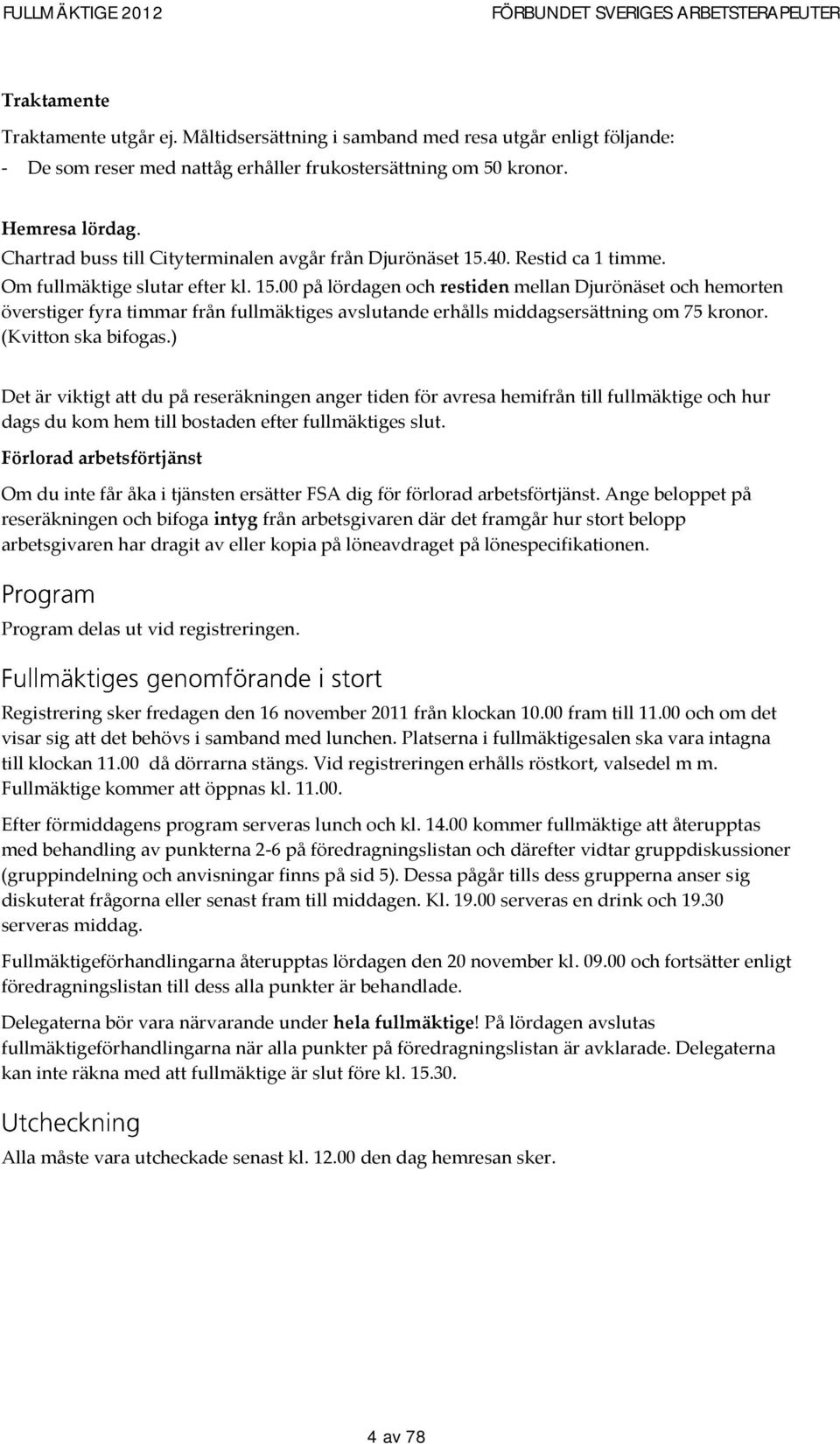 FULLMÄKTIGE 2012 FÖRBUNDET SVERIGES ARBETSTERAPEUTER

Traktamente

Traktamente utgår ej. Måltidsersättning i samband med resa utgår enligt följande:
- De som reser med nattåg erhåller frukostersättning om 50 kronor.

Hemresa lördag.
Chartrad buss till Cityterminalen avgår från Djurönäset 15.40. Restid ca 1 timme.
Om fullmäktige slutar efter kl. 15.00 på lördagen och restiden mellan Djurönäset och hemorten överstiger fyra timmar från fullmäktiges avslutande erhålls middagsersättning om 75 kronor. (Kvitton ska bifogas.)

Det är viktigt att du på reseräkningen anger tiden för avresa hemifrån till fullmäktige och hur dags du kom hem till bostaden efter fullmäktiges slut.

Förlorad arbetsförtjänst

Om du inte får åka i tjänsten ersätter FSA dig för förlorad arbetsförtjänst. Ange beloppet på reseräkningen och bifoga intyg från arbetsgivaren där det framgår hur stort belopp arbetsgivaren har dragit av eller kopia på löneavdraget på lönespecifikationen.

Program

Program delas ut vid registreringen.

Fullmäktiges genomförande i stort

Registrering sker fredagen den 16 november 2011 från klockan 10.00 fram till 11.00 och om det visar sig att det behövs i samband med lunchen. Platserna i fullmäktigesalen ska vara intagna till klockan 11.00 då dörrarna stängs. Vid registreringen erhålls röstkort, valsedel m m. Fullmäktige kommer att öppnas kl. 11.00.

Efter förmiddagens program serveras lunch och kl. 14.00 kommer fullmäktige att återupptas med behandling av punkterna 2-6 på föredragningslistan och därefter vidtar gruppdiskussioner (gruppindelning och anvisningar finns på sid 5). Dessa pågår tills dess grupperna anser sig diskuterat frågorna eller senast fram till middagen. Kl. 19.00 serveras en drink och 19.30 serveras middag.

Fullmäktigeförhandlingarna återupptas lördagen den 20 november kl. 09.00 och fortsätter enligt föredragningslistan till dess alla punkter är behandlade.

Delegaterna bör vara närvarande under hela fullmäktige! På lördagen avslutas fullmäktigeförhandlingarna när alla punkter på föredragningslistan är avklarade. Delegaterna kan inte räkna med att fullmäktige är slut före kl. 15.30.

Utcheckning

Alla måste vara utcheckade senast kl. 12.00 den dag hemresan sker.

4 av 78